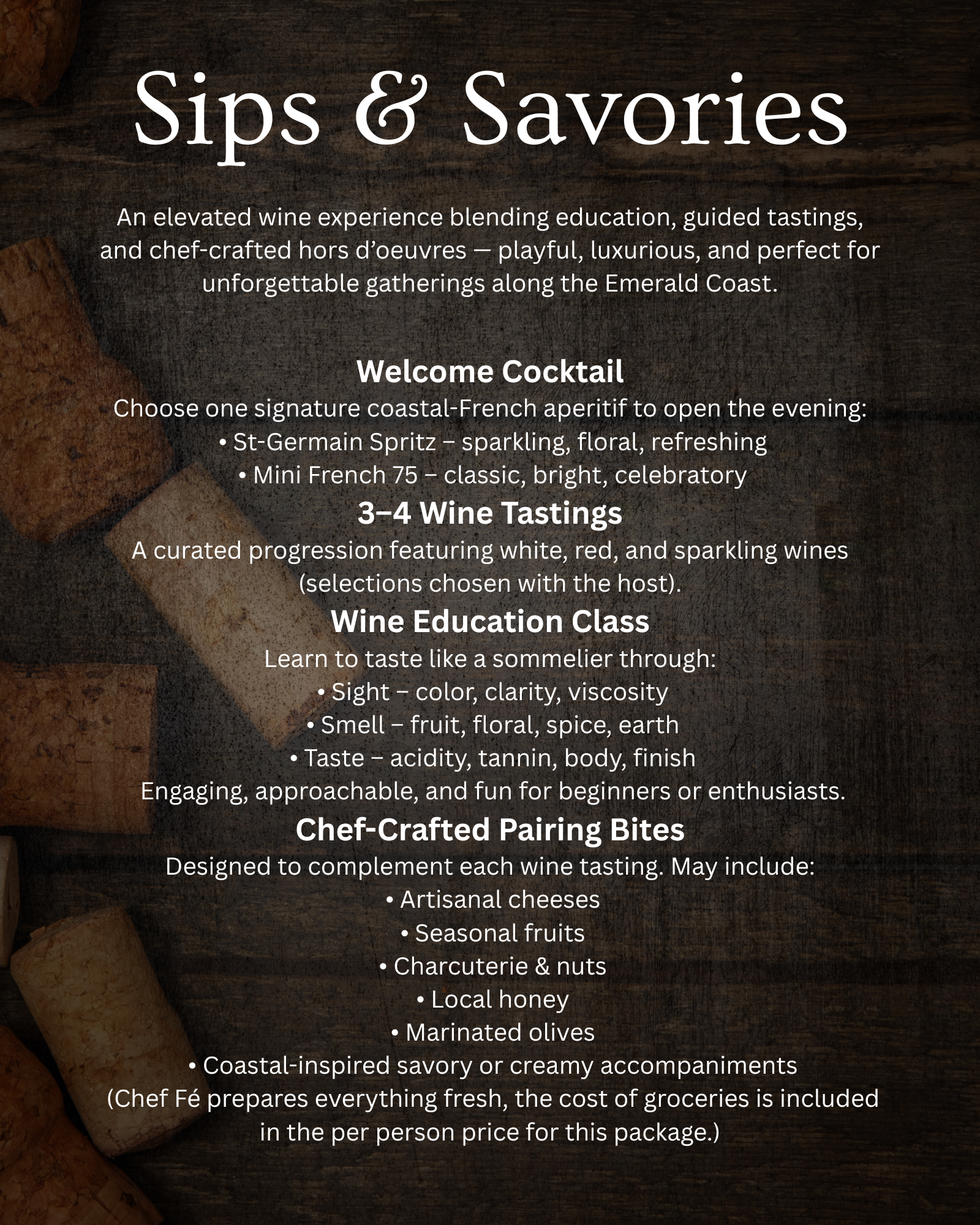 Sips & Savories

An elevated wine experience blending education, guided tastings, and chef-crafted hors d'oeuvres — playful, luxurious, and perfect for unforgettable gatherings along the Emerald Coast.

Welcome Cocktail
Choose one signature coastal-French aperitif to open the evening:
• St-Germain Spritz – sparkling, floral, refreshing
• Mini French 75 – classic, bright, celebratory

3–4 Wine Tastings
A curated progression featuring white, red, and sparkling wines (selections chosen with the host).

Wine Education Class
Learn to taste like a sommelier through:
• Sight – color, clarity, viscosity
• Smell – fruit, floral, spice, earth
• Taste – acidity, tannin, body, finish
Engaging, approachable, and fun for beginners or enthusiasts.

Chef-Crafted Pairing Bites
Designed to complement each wine tasting. May include:
• Artisanal cheeses
• Seasonal fruits
• Charcuterie & nuts
• Local honey
• Marinated olives
• Coastal-inspired savory or creamy accompaniments
(Chef Fé prepares everything fresh, the cost of groceries is included in the per person price for this package.)